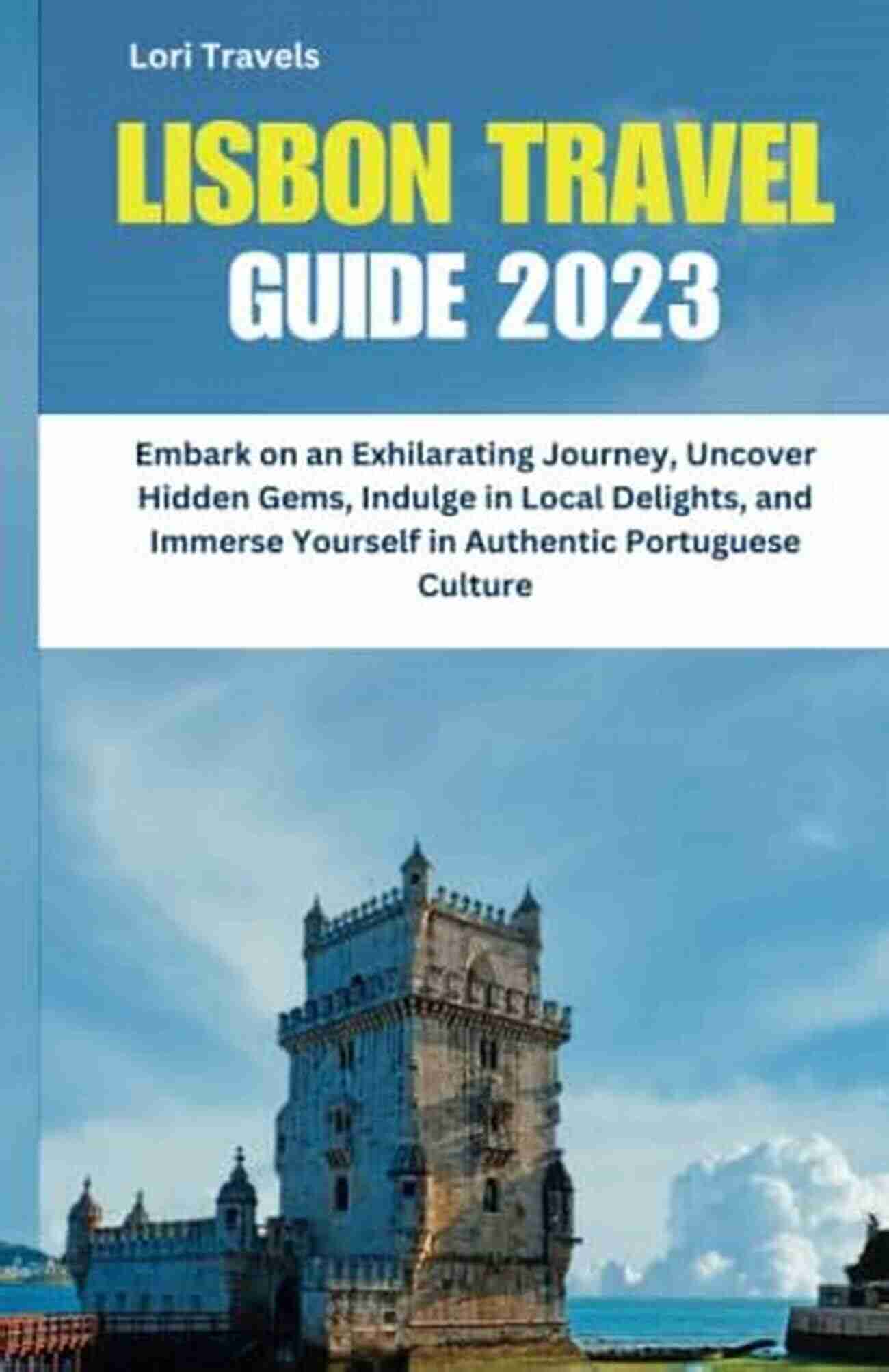 Lori Travels

LISBON TRAVEL GUIDE 2023

Embark on an Exhilarating Journey, Uncover Hidden Gems, Indulge in Local Delights, and Immerse Yourself in Authentic Portuguese Culture